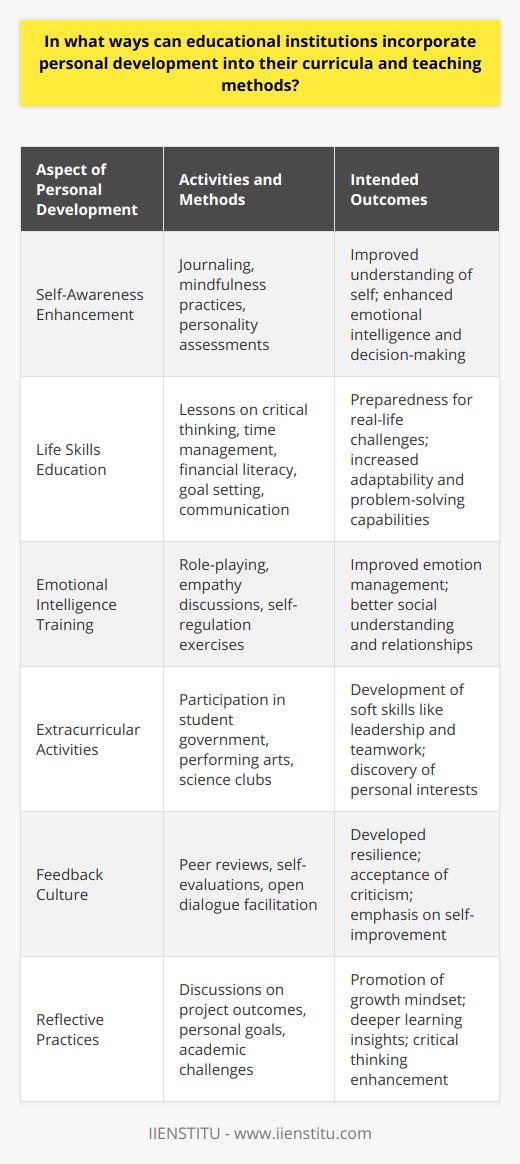 In what ways can educational institutions incorporate personal development into their curricula and teaching methods?

| Aspect of Personal Development | Activities and Methods | Intended Outcomes |
|---|---|---|
| Self-Awareness Enhancement | Journaling, mindfulness practices, personality assessments | Improved understanding of self; enhanced emotional intelligence and decision-making |
| Life Skills Education | Lessons on critical thinking, time management, financial literacy, goal setting, communication | Preparedness for real-life challenges; increased adaptability and problem-solving capabilities |
| Emotional Intelligence Training | Role-playing, empathy discussions, self-regulation exercises | Improved emotion management; better social understanding and relationships |
| Extracurricular Activities | Participation in student government, performing arts, science clubs | Development of soft skills like leadership and teamwork; discovery of personal interests |
| Feedback Culture | Peer reviews, self-evaluations, open dialogue facilitation | Developed resilience; acceptance of criticism; emphasis on self-improvement |
| Reflective Practices | Discussions on project outcomes, personal goals, academic challenges | Promotion of growth mindset; deeper learning insights; critical thinking enhancement |

IIENSTITU - www.iienstitu.com